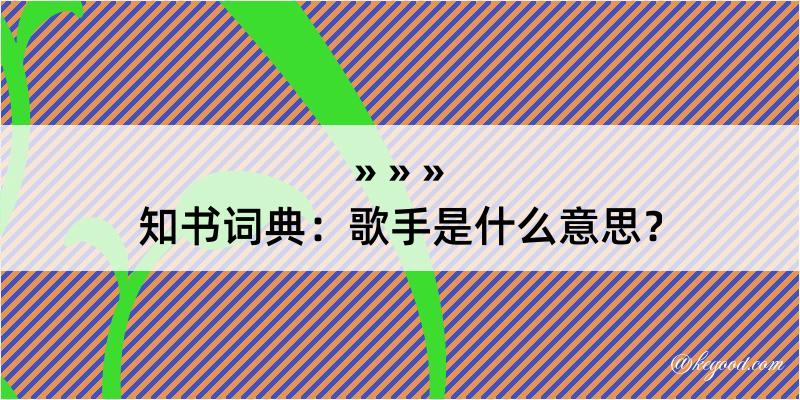 » » »
知书词典：歌手是什么意思？

@keyood.com